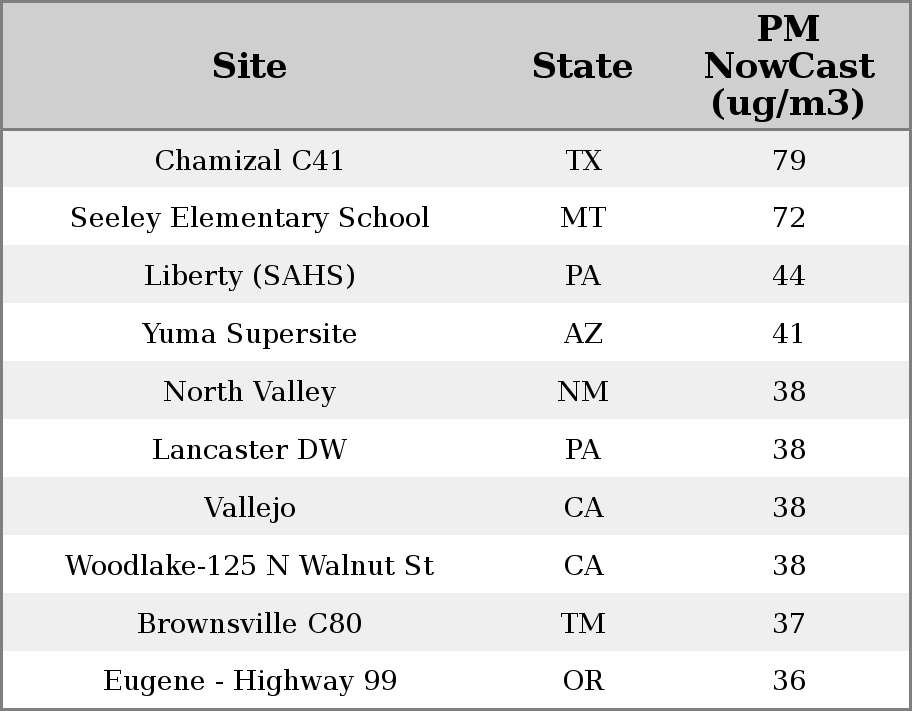 | Site | State | PM NowCast (ug/m3) |
|---|---|---|
| Chamizal C41 | TX | 79 |
| Seeley Elementary School | MT | 72 |
| Liberty (SAHS) | PA | 44 |
| Yuma Supersite | AZ | 41 |
| North Valley | NM | 38 |
| Lancaster DW | PA | 38 |
| Vallejo | CA | 38 |
| Woodlake-125 N Walnut St | CA | 38 |
| Brownsville C80 | TM | 37 |
| Eugene - Highway 99 | OR | 36 |